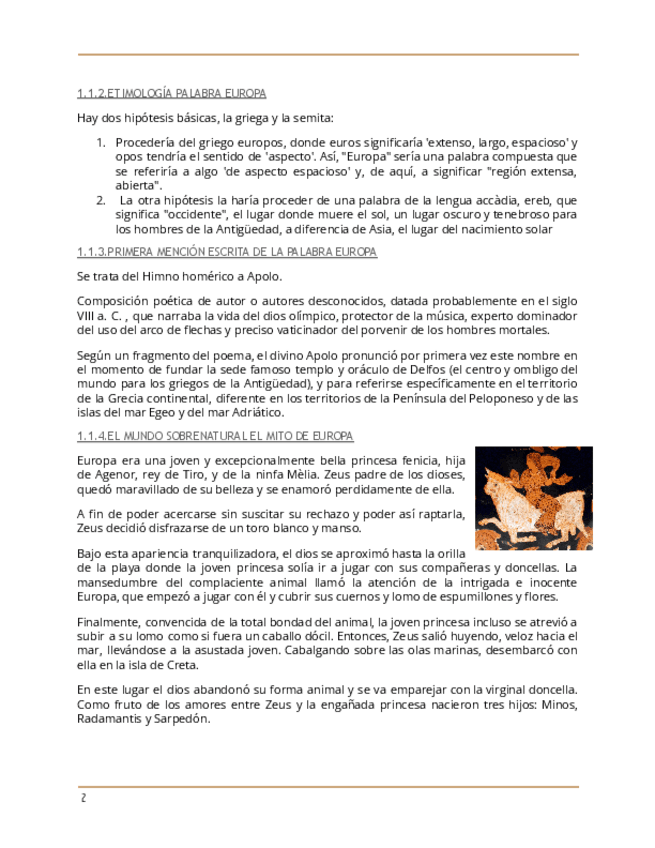 1.1.2.ETIMOLOGÍA PALABRA EUROPA

Hay dos hipótesis básicas, la griega y la semita:

1. Procedería del griego europos, donde euros significaría 'extenso, largo, espacioso' y opos tendría el sentido de 'aspecto'. Así, "Europa" sería una palabra compuesta que se referiría a algo 'de aspecto espacioso' y, de aquí, a significar "región extensa, abierta".
2. La otra hipótesis la haría proceder de una palabra de la lengua accàdia, ereb, que significa "occidente", el lugar donde muere el sol, un lugar oscuro y tenebroso para los hombres de la Antigüedad, a diferencia de Asia, el lugar del nacimiento solar

1.1.3.PRIMERA MENCIÓN ESCRITA DE LA PALABRA EUROPA

Se trata del Himno homérico a Apolo.

Composición poética de autor o autores desconocidos, datada probablemente en el siglo VIII a. C. , que narraba la vida del dios olímpico, protector de la música, experto dominador del uso del arco de flechas y preciso vaticinador del porvenir de los hombres mortales.

Según un fragmento del poema, el divino Apolo pronunció por primera vez este nombre en el momento de fundar la sede famoso templo y oráculo de Delfos (el centro y ombligo del mundo para los griegos de la Antigüedad), y para referirse específicamente en el territorio de la Grecia continental, diferente en los territorios de la Península del Peloponeso y de las islas del mar Egeo y del mar Adriático.

1.1.4.EL MUNDO SOBRENATURAL EL MITO DE EUROPA

Europa era una joven y excepcionalmente bella princesa fenicia, hija de Agenor, rey de Tiro, y de la ninfa Mèlia. Zeus padre de los dioses, quedó maravillado de su belleza y se enamoró perdidamente de ella.

A fin de poder acercarse sin suscitar su rechazo y poder así raptarla, Zeus decidió disfrazarse de un toro blanco y manso.

Bajo esta apariencia tranquilizadora, el dios se aproximó hasta la orilla de la playa donde la joven princesa solía ir a jugar con sus compañeras y doncellas. La mansedumbre del complaciente animal llamó la atención de la intrigada e inocente Europa, que empezó a jugar con él y cubrir sus cuernos y lomo de espumillones y flores.

Finalmente, convencida de la total bondad del animal, la joven princesa incluso se atrevió a subir a su lomo como si fuera un caballo dócil. Entonces, Zeus salió huyendo, veloz hacia el mar, llevándose a la asustada joven. Cabalgando sobre las olas marinas, desembarcó con ella en la isla de Creta.

En este lugar el dios abandonó su forma animal y se va emparejar con la virginal doncella. Como fruto de los amores entre Zeus y la engañada princesa nacieron tres hijos: Minos, Radamantis y Sarpedón.

2